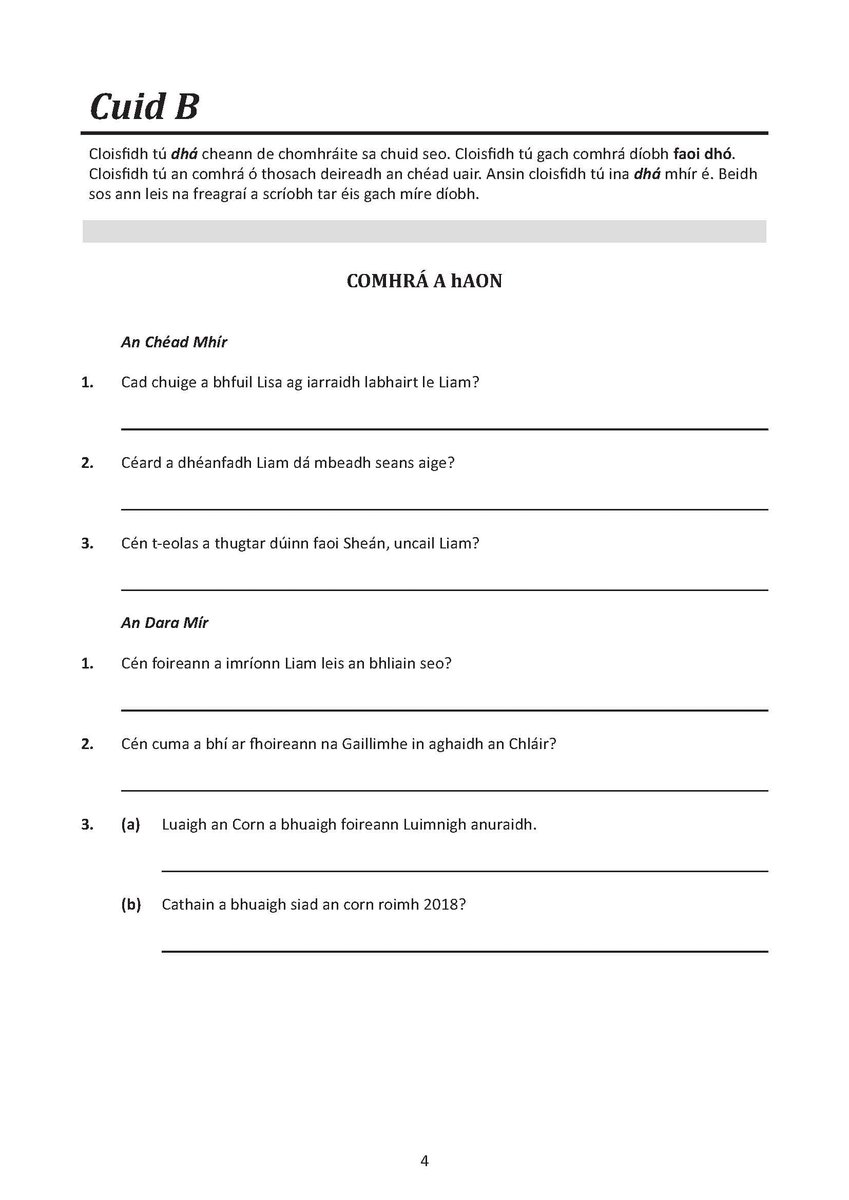 Cuid B

Cloisfidh tú dhá cheann de chomhráite sa chuid seo. Cloisfidh tú gach comhrá díobh faoi dhó. Cloisfidh tú an comhrá ó thosach deireadh an chéad uair. Ansin cloisfidh tú ina dhá mhír é. Beidh sos ann leis na freagraí a scríobh tar éis gach míre díobh.

COMHRÁ A hAON

An Chéad Mhír

1. Cad chuige a bhfuil Lisa ag iarraidh labhairt le Liam?

2. Céard a dhéanfadh Liam dá mbeadh seans aige?

3. Cén t-eolas a thugtar dúinn faoi Sheán, uncail Liam?

An Dara Mír

1. Cén foireann a imríonn Liam leis an bhliain seo?

2. Cén cuma a bhí ar fhoireann na Gaillimhe in aghaidh an Chláir?

3. (a) Luaigh an Corn a bhuaigh foireann Luimnigh anuraidh.

(b) Cathain a bhuaigh siad an corn roimh 2018?

4